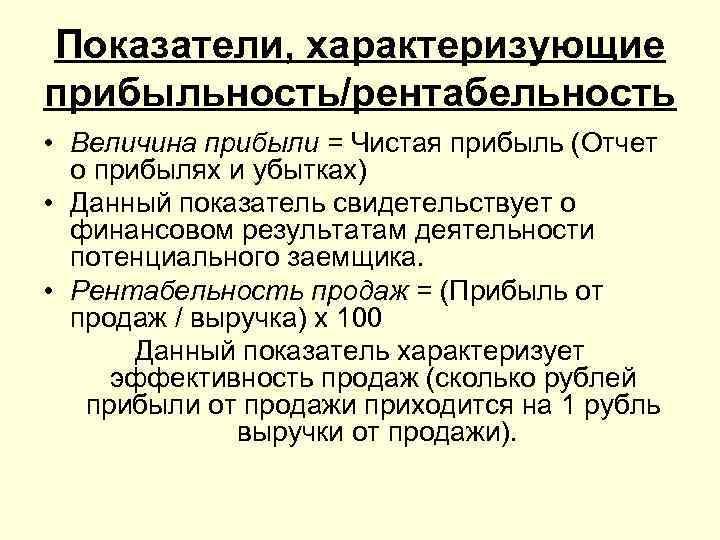 Показатели, характеризующие прибыльность/рентабельность

• Величина прибыли = Чистая прибыль (Отчет о прибылях и убытках)
• Данный показатель свидетельствует о финансовом результатам деятельности потенциального заемщика.
• Рентабельность продаж = (Прибыль от продаж / выручка) х 100

Данный показатель характеризует эффективность продаж (сколько рублей прибыли от продажи приходится на 1 рубль выручки от продажи).